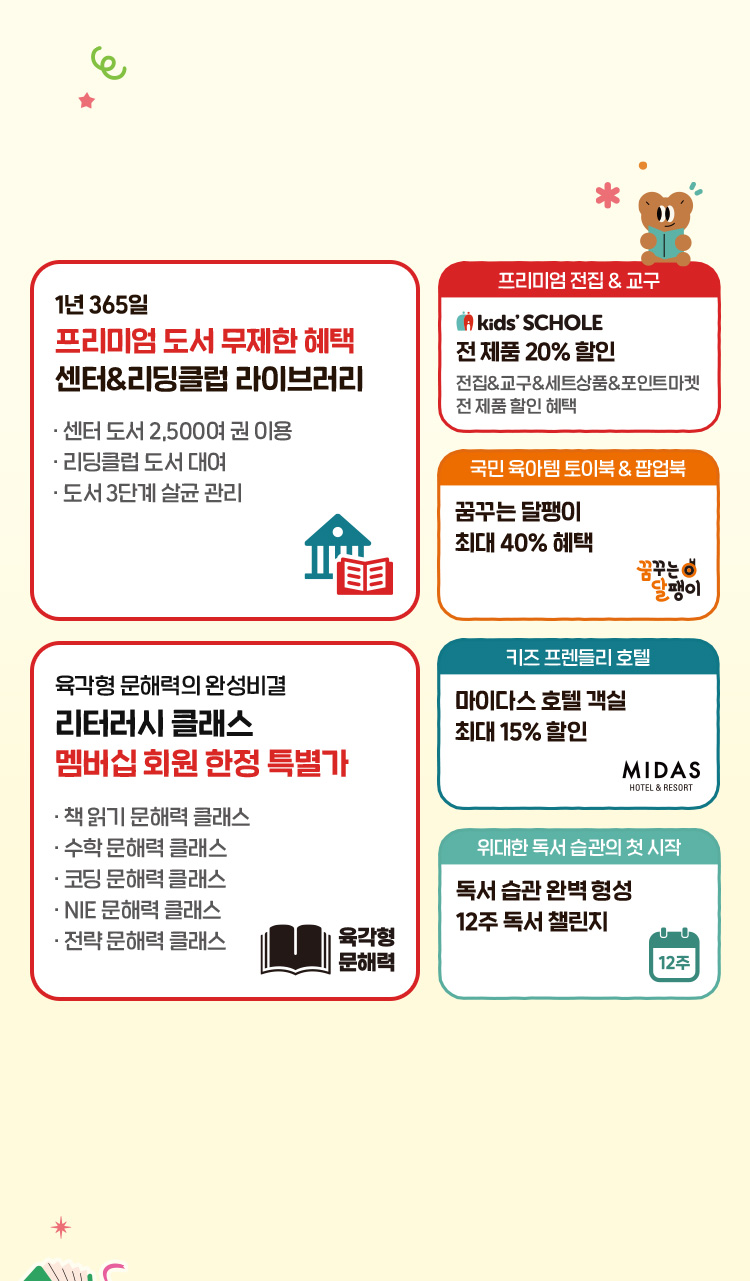 1년 365일
프리미엄 도서 무제한 혜택
센터&리딩클럽 라이브러리

· 센터 도서 2,500여 권 이용
· 리딩클럽 도서 대여
· 도서 3단계 살균 관리

육각형 문해력의 완성비결
리터러시 클래스
멤버십 회원 한정 특별가

· 책 읽기 문해력 클래스
· 수학 문해력 클래스
· 코딩 문해력 클래스
· NIE 문해력 클래스
· 전략 문해력 클래스

육각형
문해력

프리미엄 전집 & 교구

kids' SCHOLE
전 제품 20% 할인
전집&교구&세트상품&포인트마켓
전 제품 할인 혜택

국민 육아템 토이북 & 팝업북

꿈꾸는 달팽이
최대 40% 혜택

꿈꾸는 달팽이

키즈 프렌들리 호텔

마이다스 호텔 객실
최대 15% 할인

MIDAS
HOTEL & RESORT

위대한 독서 습관의 첫 시작

독서 습관 완벽 형성
12주 독서 챌린지

12주